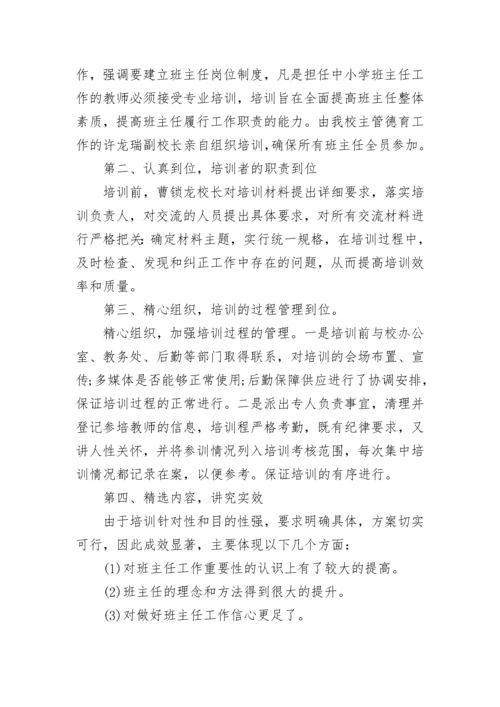 作，强调要建立班主任岗位制度，凡是担任中小学班主任工作的教师必须接受专业培训，培训旨在全面提高班主任整体素质，提高班主任履行工作职责的能力。由我校主管德育工作的许龙瑞副校长亲自组织培训，确保所有班主任全员参加。

第二、认真到位，培训者的职责到位

培训前，曹锁龙校长对培训材料提出详细要求，落实培训负责人，对交流的人员提出具体要求，对所有交流材料进行严格把关;确定材料主题，实行统一规格，在培训过程中，及时检查、发现和纠正工作中存在的问题，从而提高培训效率和质量。

第三、精心组织，培训的过程管理到位。

精心组织，加强培训过程的管理。一是培训前与校办公室、教务处、后勤等部门取得联系，对培训的会场布置、宣传;多媒体是否能够正常使用;后勤保障供应进行了协调安排，保证培训过程的正常进行。二是派出专人负责事宜，清理并登记参培教师的信息，培训程严格考勤，既有纪律要求，又讲人性关怀，并将参训情况列入培训考核范围，每次集中培训情况都记录在案，以便参考。保证培训的有序进行。

第四、精选内容，讲究实效

由于培训针对性和目的性强，要求明确具体，方案切实可行，因此成效显著，主要体现以下几个方面：

(1)对班主任工作重要性的认识上有了较大的提高。

(2)班主任的理念和方法得到很大的提升。

(3)对做好班主任工作信心更足了。